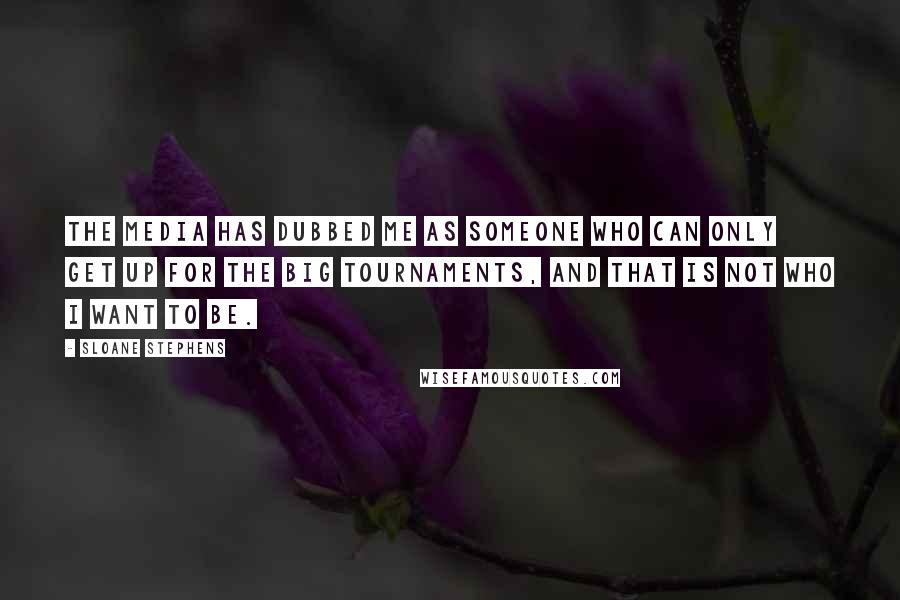 THE MEDIA HAS DUBBED ME AS SOMEONE WHO CAN ONLY GET UP FOR THE BIG TOURNAMENTS, AND THAT IS NOT WHO I WANT TO BE.

- SLOANE STEPHENS

WISEFAMOUSQUOTES.COM